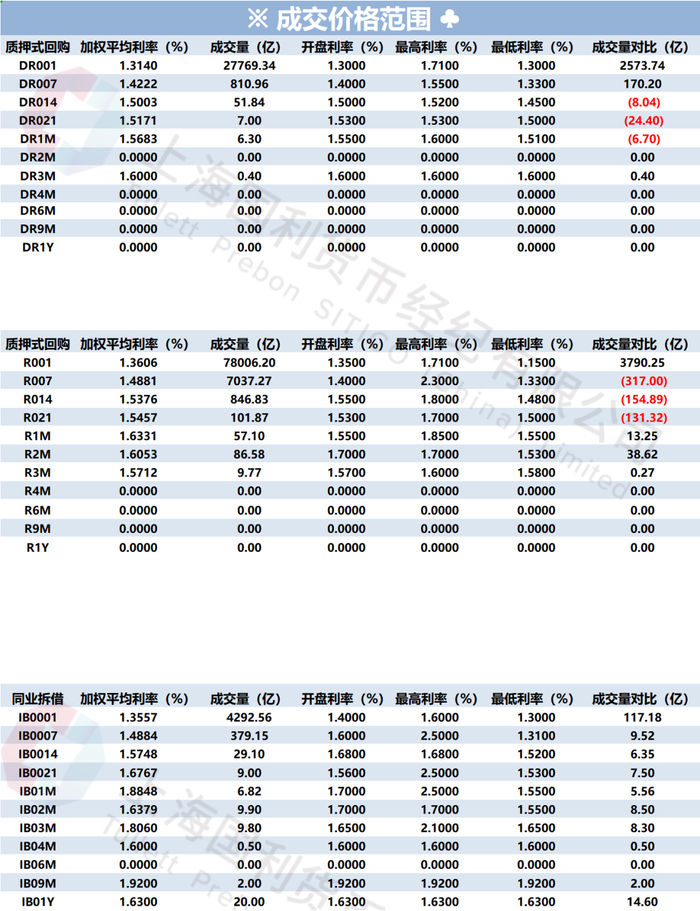 ※ 成交价格范围 ♣

| 质押式回购 | 加权平均利率（%） | 成交量（亿） | 开盘利率（%） | 最高利率（%） | 最低利率（%） | 成交量对比（亿） |
|---|---|---|---|---|---|---|
| DR001 | 1.3140 | 27769.34 | 1.3000 | 1.7100 | 1.3000 | 2573.74 |
| DR007 | 1.4222 | 810.96 | 1.4000 | 1.5500 | 1.3300 | 170.20 |
| DR014 | 1.5003 | 51.84 | 1.5000 | 1.5200 | 1.4500 | (8.04) |
| DR021 | 1.5171 | 7.00 | 1.5300 | 1.5300 | 1.5000 | (24.40) |
| DR1M | 1.5683 | 6.30 | 1.5500 | 1.6000 | 1.5100 | (6.70) |
| DR2M | 0.0000 | 0.00 | 0.0000 | 0.0000 | 0.0000 | 0.00 |
| DR3M | 1.6000 | 0.40 | 1.6000 | 1.6000 | 1.6000 | 0.40 |
| DR4M | 0.0000 | 0.00 | 0.0000 | 0.0000 | 0.0000 | 0.00 |
| DR6M | 0.0000 | 0.00 | 0.0000 | 0.0000 | 0.0000 | 0.00 |
| DR9M | 0.0000 | 0.00 | 0.0000 | 0.0000 | 0.0000 | 0.00 |
| DR1Y | 0.0000 | 0.00 | 0.0000 | 0.0000 | 0.0000 | 0.00 |

| 质押式回购 | 加权平均利率（%） | 成交量（亿） | 开盘利率（%） | 最高利率（%） | 最低利率（%） | 成交量对比（亿） |
|---|---|---|---|---|---|---|
| R001 | 1.3606 | 78006.20 | 1.3500 | 1.7100 | 1.1500 | 3790.25 |
| R007 | 1.4881 | 7037.27 | 1.4000 | 2.3000 | 1.3300 | (317.00) |
| R014 | 1.5376 | 846.83 | 1.5500 | 1.8000 | 1.4800 | (154.89) |
| R021 | 1.5457 | 101.87 | 1.5300 | 1.7000 | 1.5000 | (131.32) |
| R1M | 1.6331 | 57.10 | 1.5500 | 1.8500 | 1.5500 | 13.25 |
| R2M | 1.6053 | 86.58 | 1.7000 | 1.7000 | 1.5300 | 38.62 |
| R3M | 1.5712 | 9.77 | 1.5700 | 1.6000 | 1.5800 | 0.27 |
| R4M | 0.0000 | 0.00 | 0.0000 | 0.0000 | 0.0000 | 0.00 |
| R6M | 0.0000 | 0.00 | 0.0000 | 0.0000 | 0.0000 | 0.00 |
| R9M | 0.0000 | 0.00 | 0.0000 | 0.0000 | 0.0000 | 0.00 |
| R1Y | 0.0000 | 0.00 | 0.0000 | 0.0000 | 0.0000 | 0.00 |

| 同业拆借 | 加权平均利率（%） | 成交量（亿） | 开盘利率（%） | 最高利率（%） | 最低利率（%） | 成交量对比（亿） |
|---|---|---|---|---|---|---|
| IB0001 | 1.3557 | 4292.56 | 1.4000 | 1.6000 | 1.3000 | 117.18 |
| IB0007 | 1.4884 | 379.15 | 1.6000 | 2.5000 | 1.3100 | 9.52 |
| IB0014 | 1.5748 | 29.10 | 1.6800 | 1.6800 | 1.5200 | 6.35 |
| IB0021 | 1.6767 | 9.00 | 1.5600 | 2.5000 | 1.5300 | 7.50 |
| IB01M | 1.8848 | 6.82 | 1.7000 | 2.5000 | 1.5500 | 5.56 |
| IB02M | 1.6379 | 9.90 | 1.7000 | 1.7000 | 1.5500 | 8.50 |
| IB03M | 1.8060 | 9.80 | 1.6500 | 2.1000 | 1.6500 | 8.30 |
| IB04M | 1.6000 | 0.50 | 1.6000 | 1.6000 | 1.6000 | 0.50 |
| IB06M | 0.0000 | 0.00 | 0.0000 | 0.0000 | 0.0000 | 0.00 |
| IB09M | 1.9200 | 2.00 | 1.9200 | 1.9200 | 1.9200 | 2.00 |
| IB01Y | 1.6300 | 20.00 | 1.6300 | 1.6300 | 1.6300 | 14.60 |

上海国利货币经纪有限公司 Tullett Prebon SITICO (China) Limited